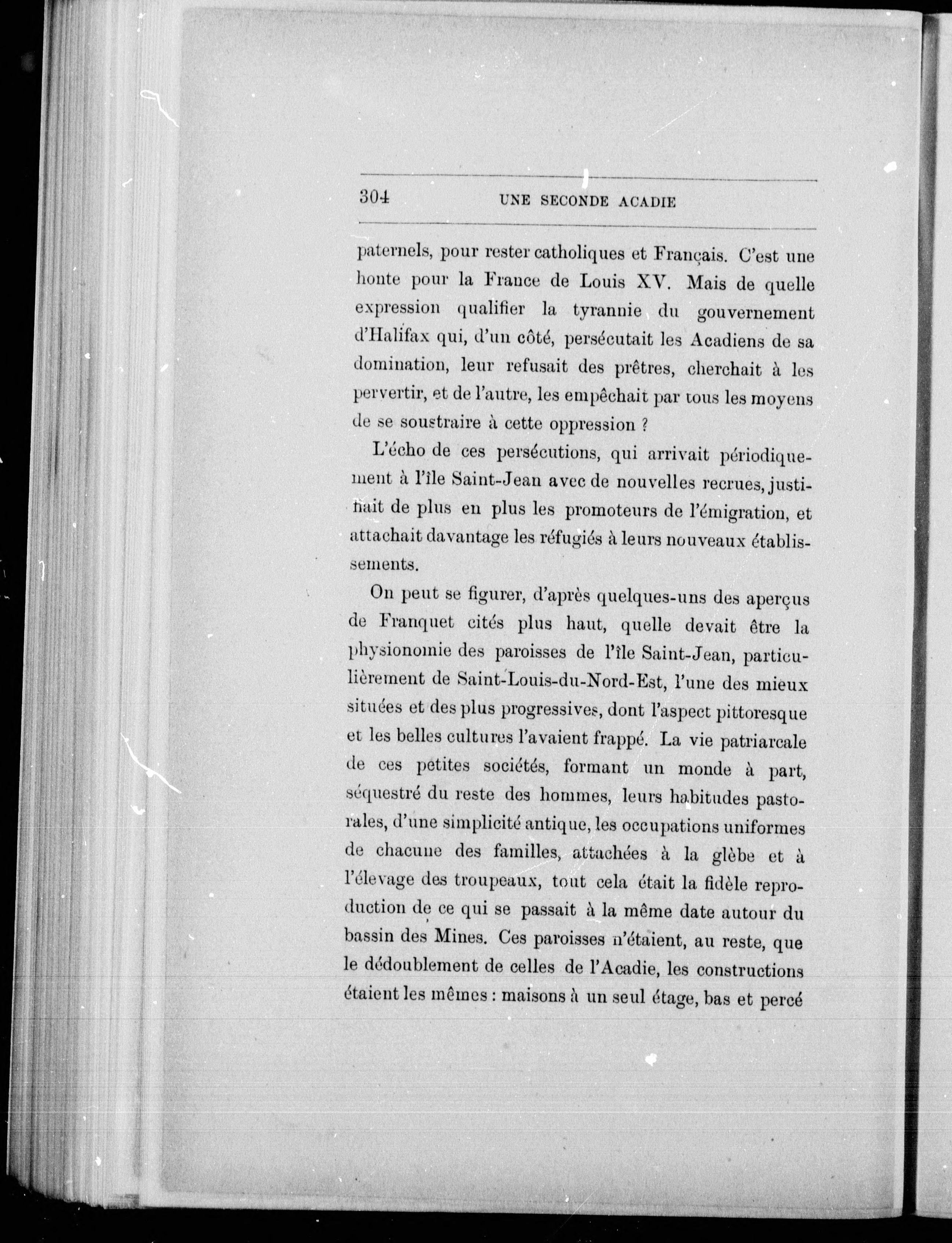 304 UNE SECONDE ACADIE

paternels, pour rester catholiques et Français. C'est une honte pour la France de Louis XV. Mais de quelle expression qualifier la tyrannie du gouvernement d'Halifax qui, d'un côté, persécutait les Acadiens de sa domination, leur refusait des prêtres, cherchait à les pervertir, et de l'autre, les empêchait par tous les moyens de se soustraire à cette oppression ?

L'écho de ces persécutions, qui arrivait périodiquement à l'île Saint-Jean avec de nouvelles recrues, justifiait de plus en plus les promoteurs de l'émigration, et attachait davantage les réfugiés à leurs nouveaux établissements.

On peut se figurer, d'après quelques-uns des aperçus de Franquet cités plus haut, quelle devait être la physionomie des paroisses de l'île Saint-Jean, particulièrement de Saint-Louis-du-Nord-Est, l'une des mieux situées et des plus progressives, dont l'aspect pittoresque et les belles cultures l'avaient frappé. La vie patriarcale de ces petites sociétés, formant un monde à part, séquestré du reste des hommes, leurs habitudes pastorales, d'une simplicité antique, les occupations uniformes de chacune des familles, attachées à la glèbe et à l'élevage des troupeaux, tout cela était la fidèle reproduction de ce qui se passait à la même date autour du bassin des Mines. Ces paroisses n'étaient, au reste, que le dédoublement de celles de l'Acadie, les constructions étaient les mêmes : maisons à un seul étage, bas et percé